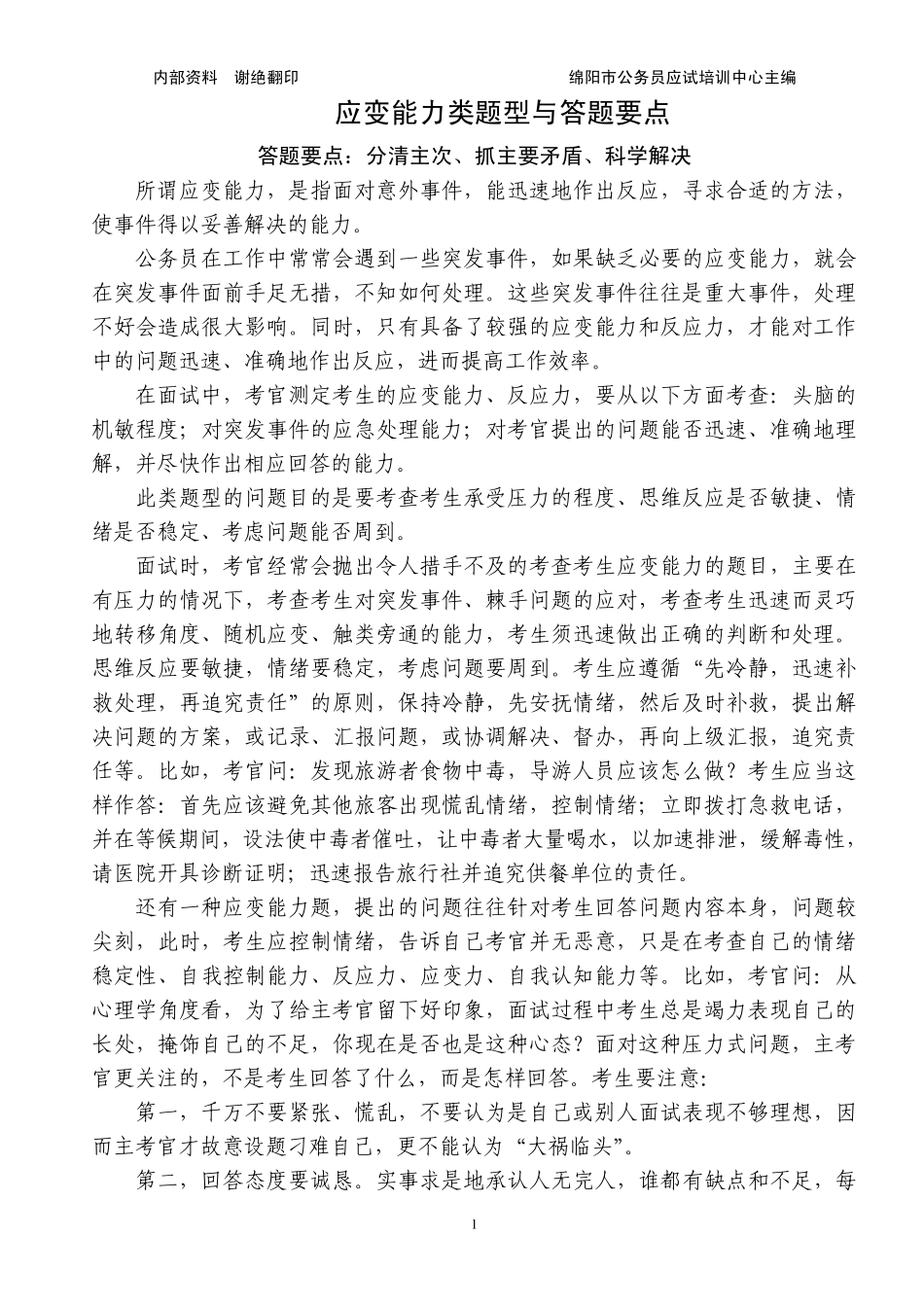 内部资料　谢绝翻印　　　　　　　　　　　　绵阳市公务员应试培训中心主编

应变能力类题型与答题要点

答题要点：分清主次、抓主要矛盾、科学解决

所谓应变能力，是指面对意外事件，能迅速地作出反应，寻求合适的方法，使事件得以妥善解决的能力。

公务员在工作中常常会遇到一些突发事件，如果缺乏必要的应变能力，就会在突发事件面前手足无措，不知如何处理。这些突发事件往往是重大事件，处理不好会造成很大影响。同时，只有具备了较强的应变能力和反应力，才能对工作中的问题迅速、准确地作出反应，进而提高工作效率。

在面试中，考官测定考生的应变能力、反应力，要从以下方面考查：头脑的机敏程度；对突发事件的应急处理能力；对考官提出的问题能否迅速、准确地理解，并尽快作出相应回答的能力。

此类题型的问题目的是要考查考生承受压力的程度、思维反应是否敏捷、情绪是否稳定、考虑问题能否周到。

面试时，考官经常会抛出令人措手不及的考查考生应变能力的题目，主要在有压力的情况下，考查考生对突发事件、棘手问题的应对，考查考生迅速而灵巧地转移角度、随机应变、触类旁通的能力，考生须迅速做出正确的判断和处理。思维反应要敏捷，情绪要稳定，考虑问题要周到。考生应遵循“先冷静，迅速补救处理，再追究责任”的原则，保持冷静，先安抚情绪，然后及时补救，提出解决问题的方案，或记录、汇报问题，或协调解决、督办，再向上级汇报，追究责任等。比如，考官问：发现旅游者食物中毒，导游人员应该怎么做？考生应当这样作答：首先应该避免其他旅客出现慌乱情绪，控制情绪；立即拨打急救电话，并在等候期间，设法使中毒者催吐，让中毒者大量喝水，以加速排泄，缓解毒性，请医院开具诊断证明；迅速报告旅行社并追究供餐单位的责任。

还有一种应变能力题，提出的问题往往针对考生回答问题内容本身，问题较尖刻，此时，考生应控制情绪，告诉自己考官并无恶意，只是在考查自己的情绪稳定性、自我控制能力、反应力、应变力、自我认知能力等。比如，考官问：从心理学角度看，为了给主考官留下好印象，面试过程中考生总是竭力表现自己的长处，掩饰自己的不足，你现在是否也是这种心态？面对这种压力式问题，主考官更关注的，不是考生回答了什么，而是怎样回答。考生要注意：

第一，千万不要紧张、慌乱，不要认为是自己或别人面试表现不够理想，因而主考官才故意设题刁难自己，更不能认为“大祸临头”。

第二，回答态度要诚恳。实事求是地承认人无完人，谁都有缺点和不足，每

1